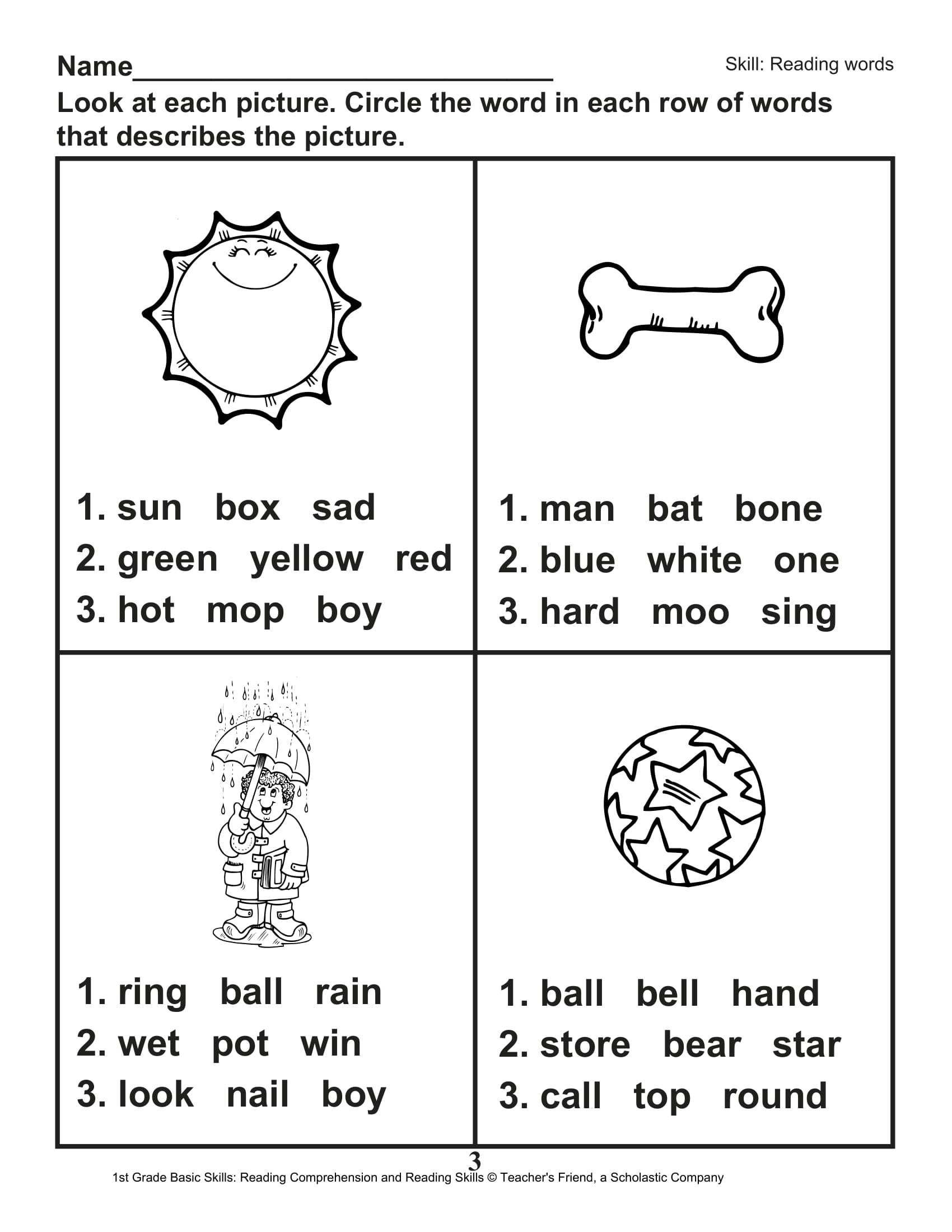 Name______________________________ Skill: Reading words

Look at each picture. Circle the word in each row of words that describes the picture.

1. sun box sad
2. green yellow red
3. hot mop boy

1. man bat bone
2. blue white one
3. hard moo sing

1. ring ball rain
2. wet pot win
3. look nail boy

1. ball bell hand
2. store bear star
3. call top round

3

1st Grade Basic Skills: Reading Comprehension and Reading Skills © Teacher's Friend, a Scholastic Company